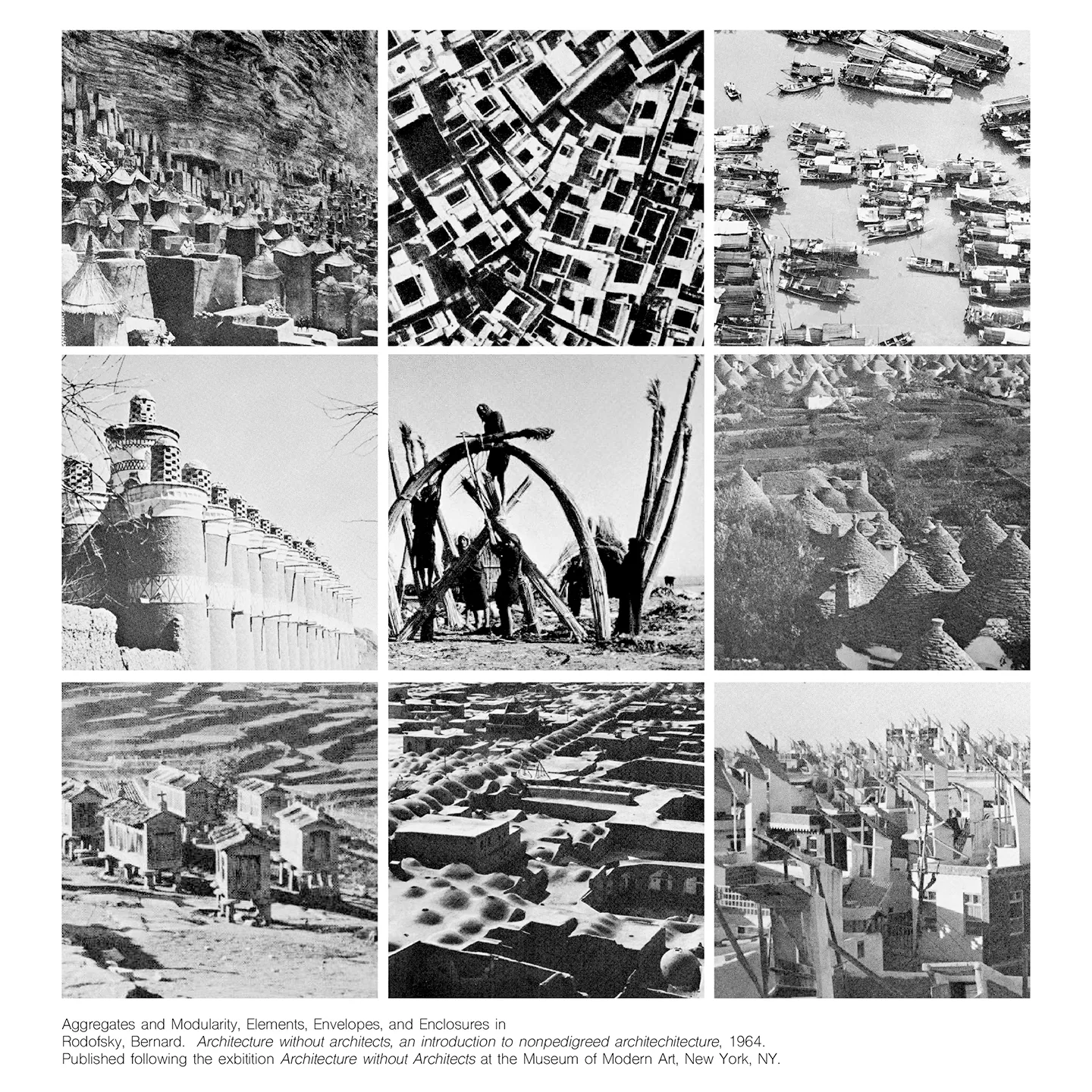 Aggregates and Modularity, Elements, Envelopes, and Enclosures in
Rodofsky, Bernard. Architecture without architects, an introduction to nonpedigreed architechitecture, 1964.
Published following the exbitition Architecture without Architects at the Museum of Modern Art, New York, NY.